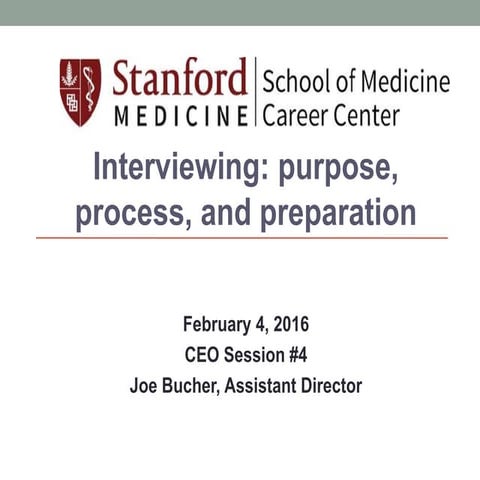 Stanford
MEDICINE

School of Medicine
Career Center

Interviewing: purpose, process, and preparation

February 4, 2016
CEO Session #4
Joe Bucher, Assistant Director